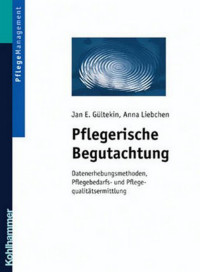 PflegeManagement

Jan E. Gültekin, Anna Liebchen

Pflegerische Begutachtung

Datenerhebungsmethoden, Pflegebedarfs- und Pflegequalitätsermittlung

Kohlhammer